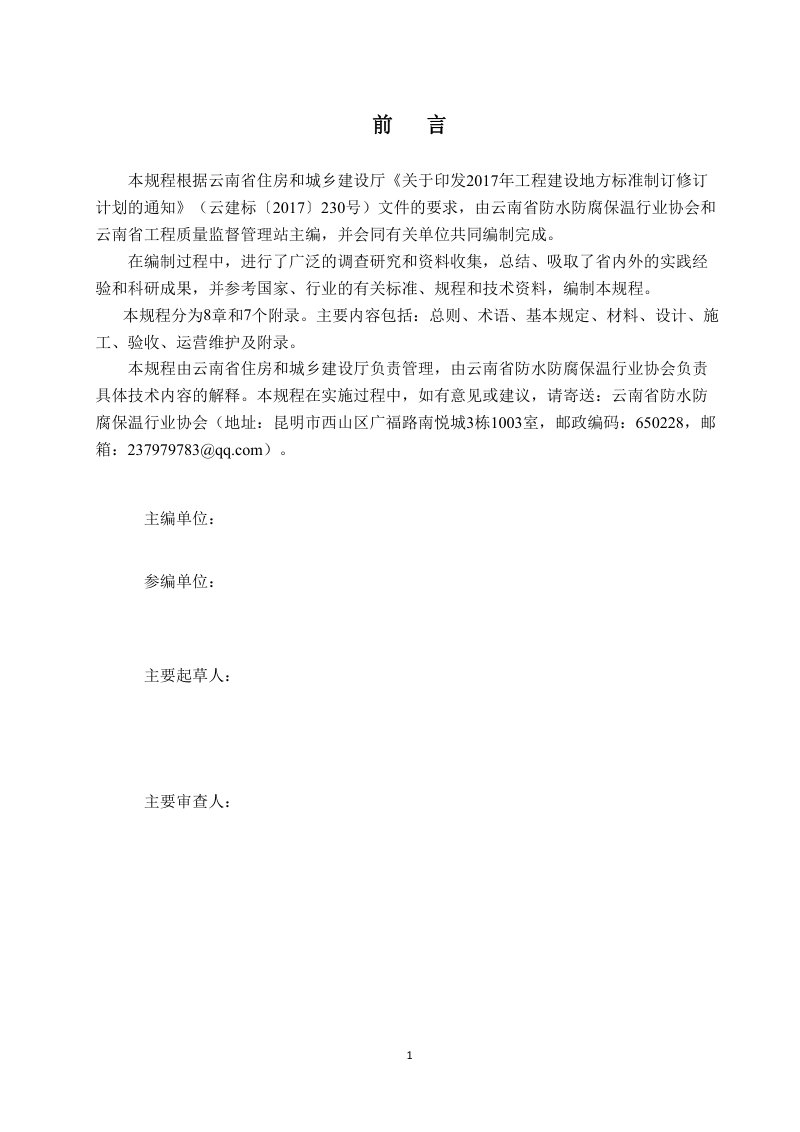 前　言

本规程根据云南省住房和城乡建设厅《关于印发2017年工程建设地方标准制订修订计划的通知》（云建标〔2017〕230号）文件的要求，由云南省防水防腐保温行业协会和云南省工程质量监督管理站主编，并会同有关单位共同编制完成。

在编制过程中，进行了广泛的调查研究和资料收集，总结、吸取了省内外的实践经验和科研成果，并参考国家、行业的有关标准、规程和技术资料，编制本规程。

本规程分为8章和7个附录。主要内容包括：总则、术语、基本规定、材料、设计、施工、验收、运营维护及附录。

本规程由云南省住房和城乡建设厅负责管理，由云南省防水防腐保温行业协会负责具体技术内容的解释。本规程在实施过程中，如有意见或建议，请寄送：云南省防水防腐保温行业协会（地址：昆明市西山区广福路南悦城3栋1003室，邮政编码：650228，邮箱：237979783@qq.com）。

主编单位：

参编单位：

主要起草人：

主要审查人：

1